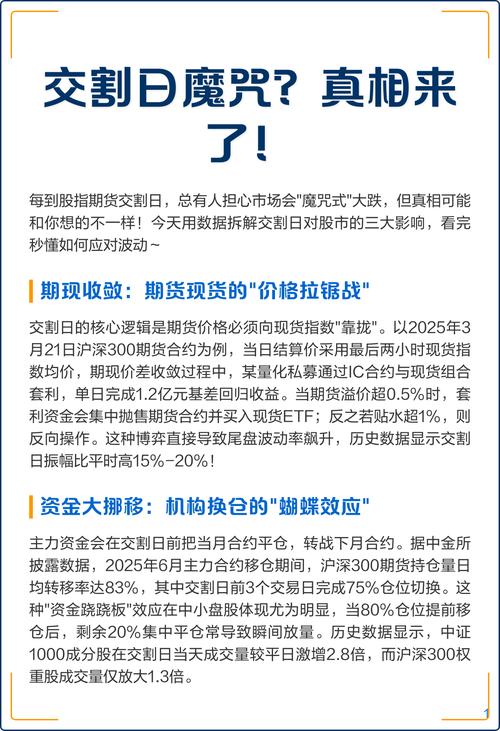 交割日魔咒？真相来了！

每到股指期货交割日，总有人担心市场会"魔咒式"大跌，但真相可能和你想的不一样！今天用数据拆解交割日对股市的三大影响，看完秒懂如何应对波动~

期现收敛：期货现货的"价格拉锯战"

交割日的核心逻辑是期货价格必须向现货指数"靠拢"。以2025年3月21日沪深300期货合约为例，当日结算价采用最后两小时现货指数均价，期现价差收敛过程中，某量化私募通过IC合约与现货组合套利，单日完成1.2亿元基差回归收益。当期货溢价超0.5%时，套利资金会集中抛售期货合约并买入现货ETF；反之若贴水超1%，则反向操作。这种博弈直接导致尾盘波动率飙升，历史数据显示交割日振幅比平时高15%-20%！

资金大挪移：机构换仓的"蝴蝶效应"

主力资金会在交割日前把当月合约平仓，转战下月合约。据中金所披露数据，2025年6月主力合约移仓期间，沪深300期货持仓量日均转移率达83%，其中交割日前3个交易日完成75%仓位切换。这种"资金跷跷板"效应在中小盘股体现尤为明显，当80%仓位提前移仓后，剩余20%集中平仓常导致瞬间放量。历史数据显示，中证1000成分股在交割日当天成交量较平日激增2.8倍，而沪深300权重股成交量仅放大1.3倍。

1